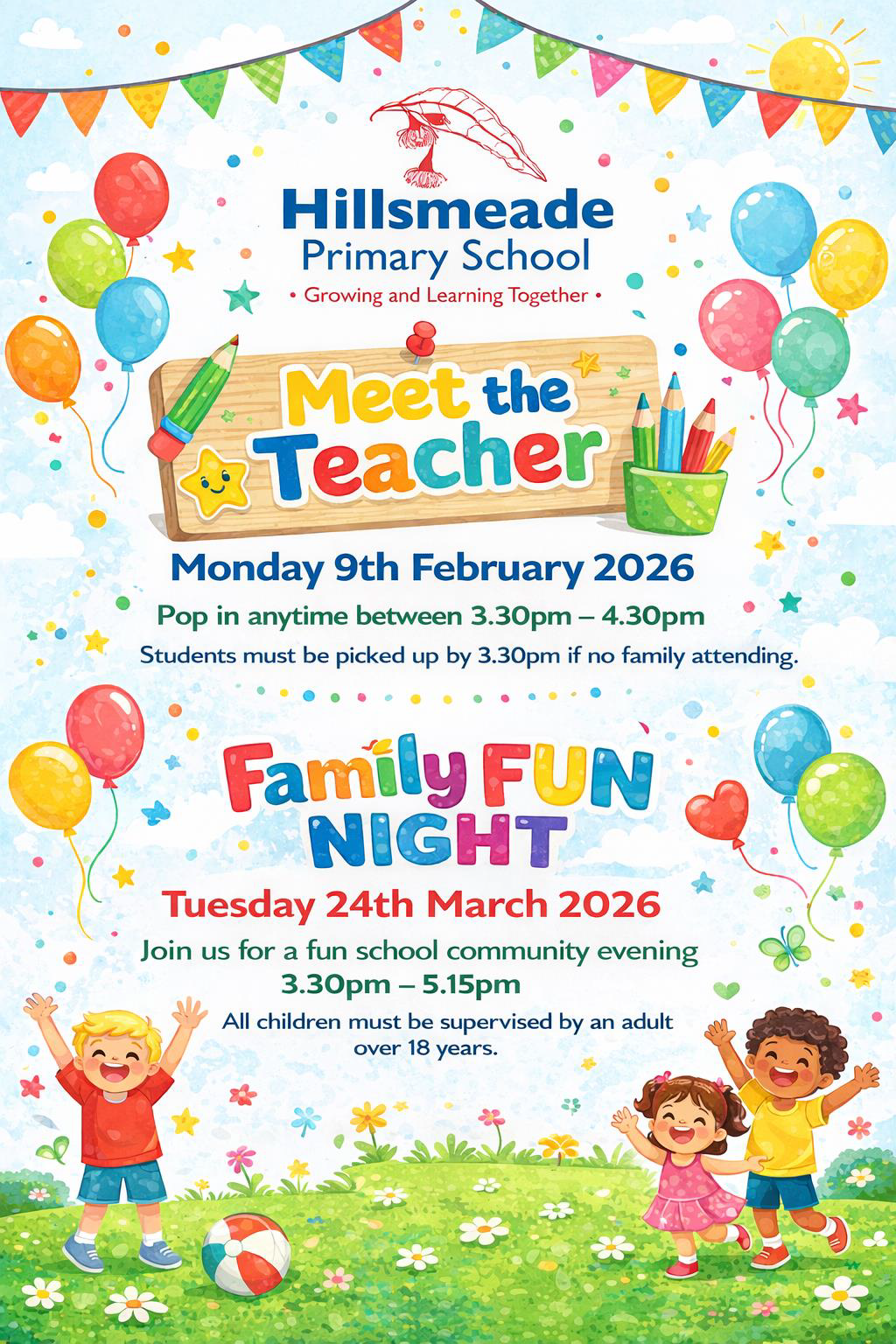 Hillsmeade
Primary School
• Growing and Learning Together •

Meet the Teacher

Monday 9th February 2026

Pop in anytime between 3.30pm – 4.30pm

Students must be picked up by 3.30pm if no family attending.

Family FUN NIGHT

Tuesday 24th March 2026

Join us for a fun school community evening
3.30pm – 5.15pm

All children must be supervised by an adult over 18 years.